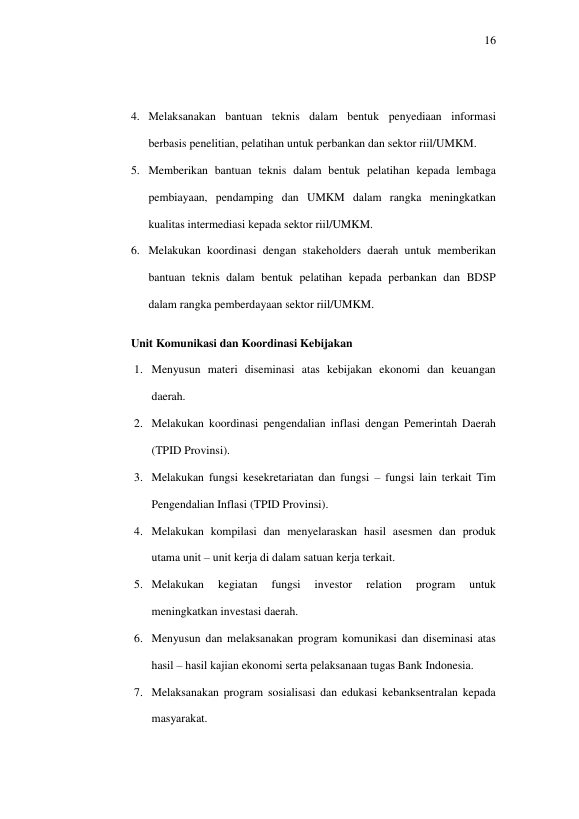 16

4. Melaksanakan bantuan teknis dalam bentuk penyediaan informasi berbasis penelitian, pelatihan untuk perbankan dan sektor riil/UMKM.

5. Memberikan bantuan teknis dalam bentuk pelatihan kepada lembaga pembiayaan, pendamping dan UMKM dalam rangka meningkatkan kualitas intermediasi kepada sektor riil/UMKM.

6. Melakukan koordinasi dengan stakeholders daerah untuk memberikan bantuan teknis dalam bentuk pelatihan kepada perbankan dan BDSP dalam rangka pemberdayaan sektor riil/UMKM.

Unit Komunikasi dan Koordinasi Kebijakan

1. Menyusun materi diseminasi atas kebijakan ekonomi dan keuangan daerah.

2. Melakukan koordinasi pengendalian inflasi dengan Pemerintah Daerah (TPID Provinsi).

3. Melakukan fungsi kesekretariatan dan fungsi – fungsi lain terkait Tim Pengendalian Inflasi (TPID Provinsi).

4. Melakukan kompilasi dan menyelaraskan hasil asesmen dan produk utama unit – unit kerja di dalam satuan kerja terkait.

5. Melakukan kegiatan fungsi investor relation program untuk meningkatkan investasi daerah.

6. Menyusun dan melaksanakan program komunikasi dan diseminasi atas hasil – hasil kajian ekonomi serta pelaksanaan tugas Bank Indonesia.

7. Melaksanakan program sosialisasi dan edukasi kebanksentralan kepada masyarakat.